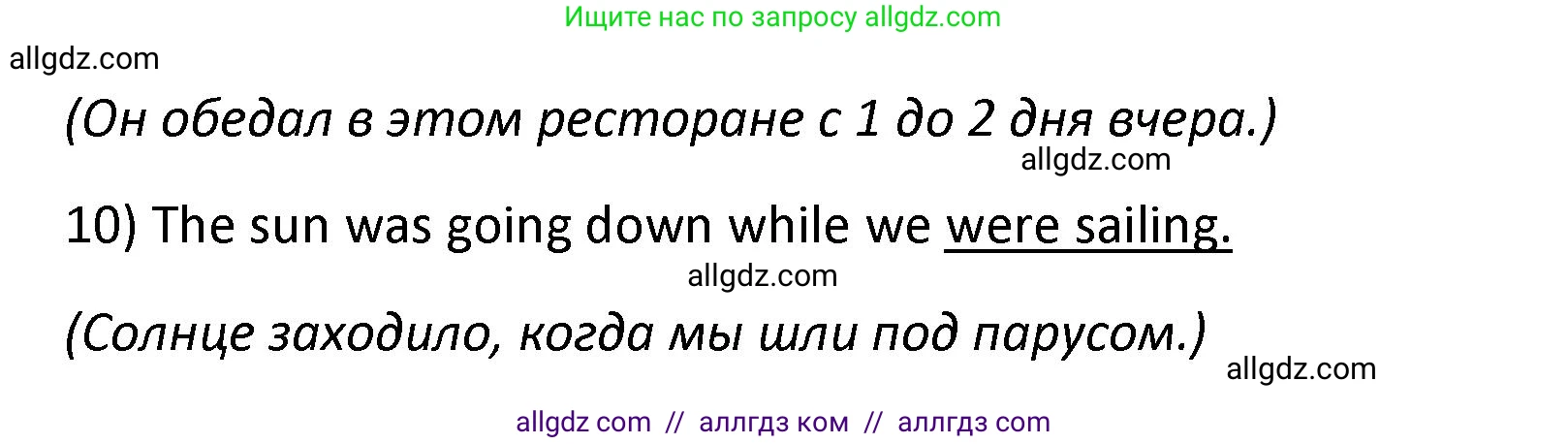 Ищите нас по запросу allgdz.com

allgdz.com

(Он обедал в этом ресторане с 1 до 2 дня вчера.)

allgdz.com

10) The sun was going down while we were sailing.

allgdz.com

(Солнце заходило, когда мы шли под парусом.)

allgdz.com

allgdz com // аллгдз ком // аллгдз com